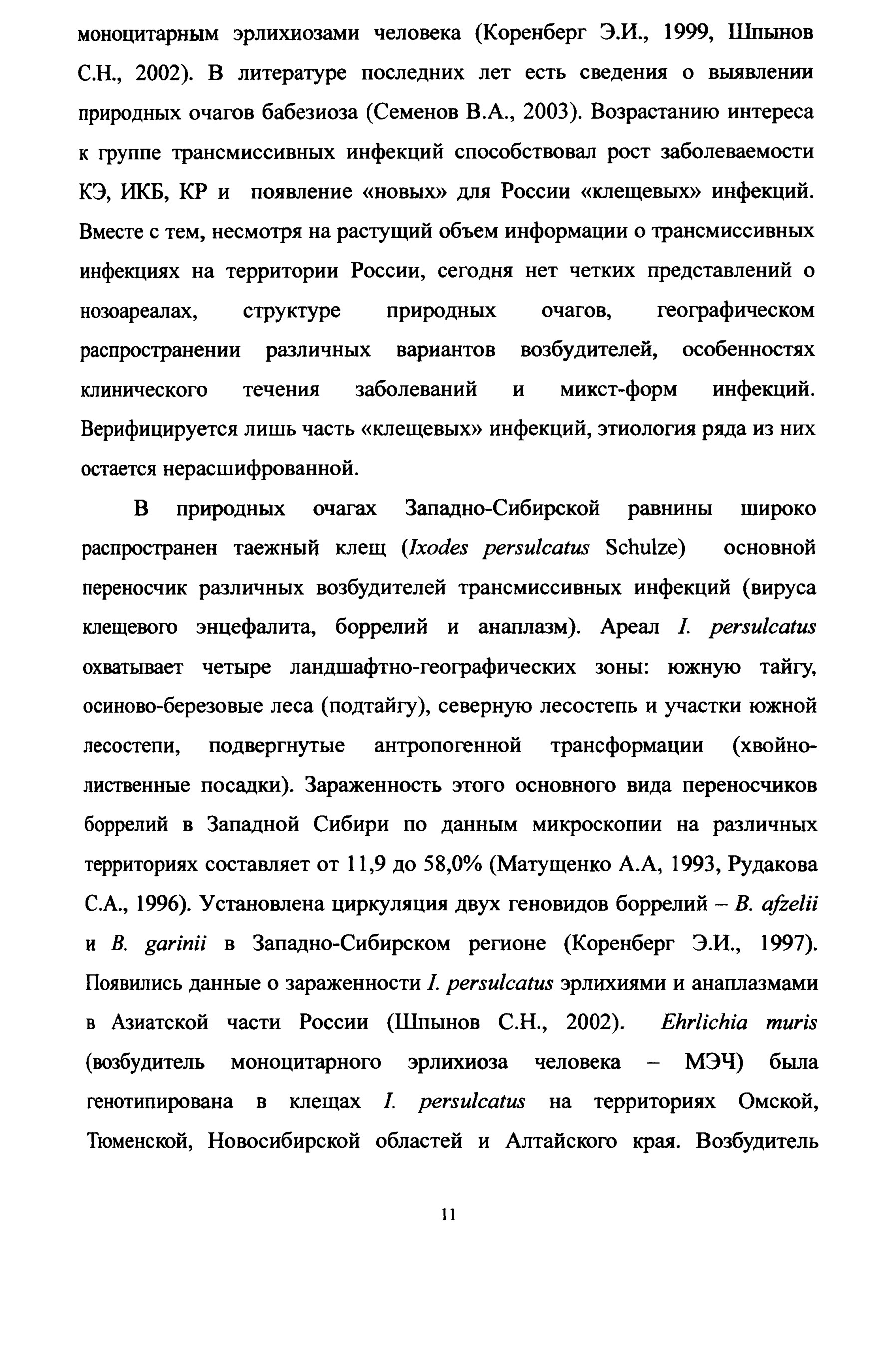 моноцитарным эрлихиозами человека (Коренберг Э.И., 1999, Шпынов С.Н., 2002). В литературе последних лет есть сведения о выявлении природных очагов бабезиоза (Семенов В.А., 2003). Возрастанию интереса к группе трансмиссивных инфекций способствовал рост заболеваемости КЭ, ИКБ, КР и появление «новых» для России «клещевых» инфекций. Вместе с тем, несмотря на растущий объем информации о трансмиссивных инфекциях на территории России, сегодня нет четких представлений о нозоареалах, структуре природных очагов, географическом распространении различных вариантов возбудителей, особенностях клинического течения заболеваний и микст-форм инфекций. Верифицируется лишь часть «клещевых» инфекций, этиология ряда из них остается нерасшифрованной.

В природных очагах Западно-Сибирской равнины широко распространен таежный клещ (Ixodes persulcatus Schulze) основной переносчик различных возбудителей трансмиссивных инфекций (вируса клещевого энцефалита, боррелий и анаплазм). Ареал I. persulcatus охватывает четыре ландшафтно-географических зоны: южную тайгу, осиново-березовые леса (подтайгу), северную лесостепь и участки южной лесостепи, подвергнутые антропогенной трансформации (хвойно-лиственные посадки). Зараженность этого основного вида переносчиков боррелий в Западной Сибири по данным микроскопии на различных территориях составляет от 11,9 до 58,0% (Матущенко А.А, 1993, Рудакова С.А., 1996). Установлена циркуляция двух геновидов боррелий – B. afzelii и B. garinii в Западно-Сибирском регионе (Коренберг Э.И., 1997). Появились данные о зараженности I. persulcatus эрлихиями и анаплазмами в Азиатской части России (Шпынов С.Н., 2002). Ehrlichia muris (возбудитель моноцитарного эрлихиоза человека – МЭЧ) была генотипирована в клещах I. persulcatus на территориях Омской, Тюменской, Новосибирской областей и Алтайского края. Возбудитель

11